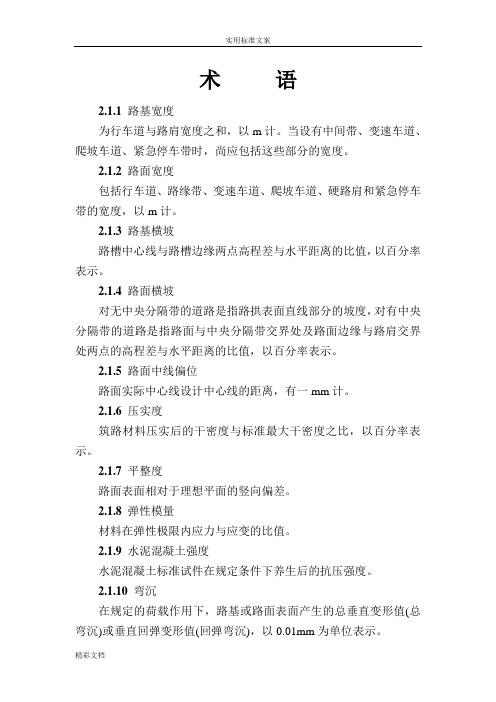 实用标准文案

术　　语

2.1.1 路基宽度

为行车道与路肩宽度之和，以 m 计。当设有中间带、变速车道、爬坡车道、紧急停车带时，尚应包括这些部分的宽度。

2.1.2 路面宽度

包括行车道、路缘带、变速车道、爬坡车道、硬路肩和紧急停车带的宽度，以 m 计。

2.1.3 路基横坡

路槽中心线与路槽边缘两点高程差与水平距离的比值，以百分率表示。

2.1.4 路面横坡

对无中央分隔带的道路是指路拱表面直线部分的坡度，对有中央分隔带的道路是指路面与中央分隔带交界处及路面边缘与路肩交界处两点的高程差与水平距离的比值，以百分率表示。

2.1.5 路面中线偏位

路面实际中心线设计中心线的距离，有一 mm 计。

2.1.6 压实度

筑路材料压实后的干密度与标准最大干密度之比，以百分率表示。

2.1.7 平整度

路面表面相对于理想平面的竖向偏差。

2.1.8 弹性模量

材料在弹性极限内应力与应变的比值。

2.1.9 水泥混凝土强度

水泥混凝土标准试件在规定条件下养生后的抗压强度。

2.1.10 弯沉

在规定的荷载作用下，路基或路面表面产生的总垂直变形值(总弯沉)或垂直回弹变形值(回弹弯沉)，以 0.01mm 为单位表示。

精彩文档